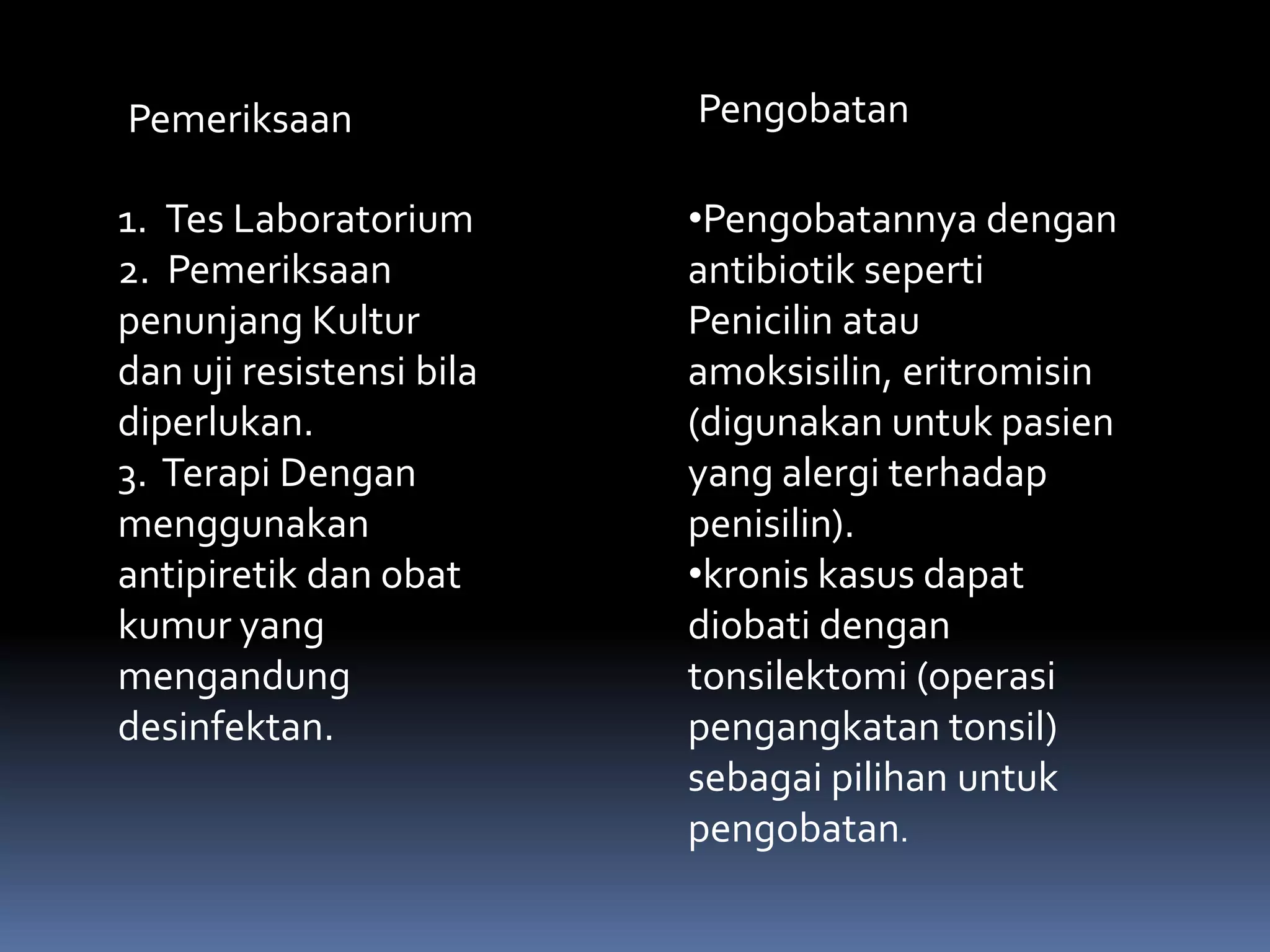 Pemeriksaan

1. Tes Laboratorium
2. Pemeriksaan penunjang Kultur dan uji resistensi bila diperlukan.
3. Terapi Dengan menggunakan antipiretik dan obat kumur yang mengandung desinfektan.

Pengobatan

•Pengobatannya dengan antibiotik seperti Penicilin atau amoksisilin, eritromisin (digunakan untuk pasien yang alergi terhadap penisilin).
•kronis kasus dapat diobati dengan tonsilektomi (operasi pengangkatan tonsil) sebagai pilihan untuk pengobatan.